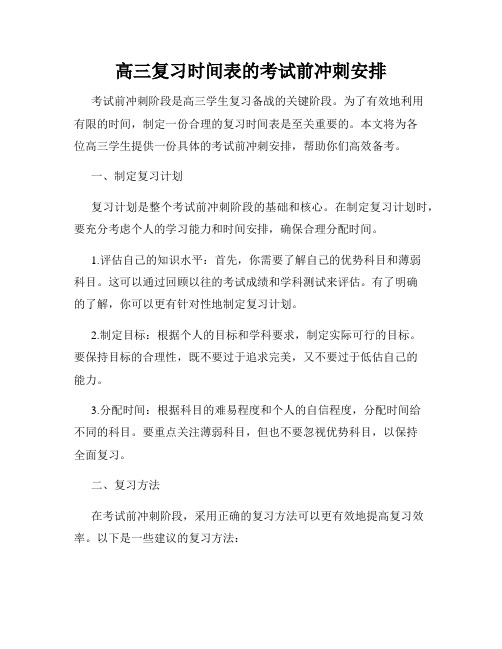 高三复习时间表的考试前冲刺安排

考试前冲刺阶段是高三学生复习备战的关键阶段。为了有效地利用有限的时间，制定一份合理的复习时间表是至关重要的。本文将为各位高三学生提供一份具体的考试前冲刺安排，帮助你们高效备考。

一、制定复习计划

复习计划是整个考试前冲刺阶段的基础和核心。在制定复习计划时，要充分考虑个人的学习能力和时间安排，确保合理分配时间。

1.评估自己的知识水平：首先，你需要了解自己的优势科目和薄弱科目。这可以通过回顾以往的考试成绩和学科测试来评估。有了明确的了解，你可以更有针对性地制定复习计划。

2.制定目标：根据个人的目标和学科要求，制定实际可行的目标。要保持目标的合理性，既不要过于追求完美，又不要过于低估自己的能力。

3.分配时间：根据科目的难易程度和个人的自信程度，分配时间给不同的科目。要重点关注薄弱科目，但也不要忽视优势科目，以保持全面复习。

二、复习方法

在考试前冲刺阶段，采用正确的复习方法可以更有效地提高复习效率。以下是一些建议的复习方法：